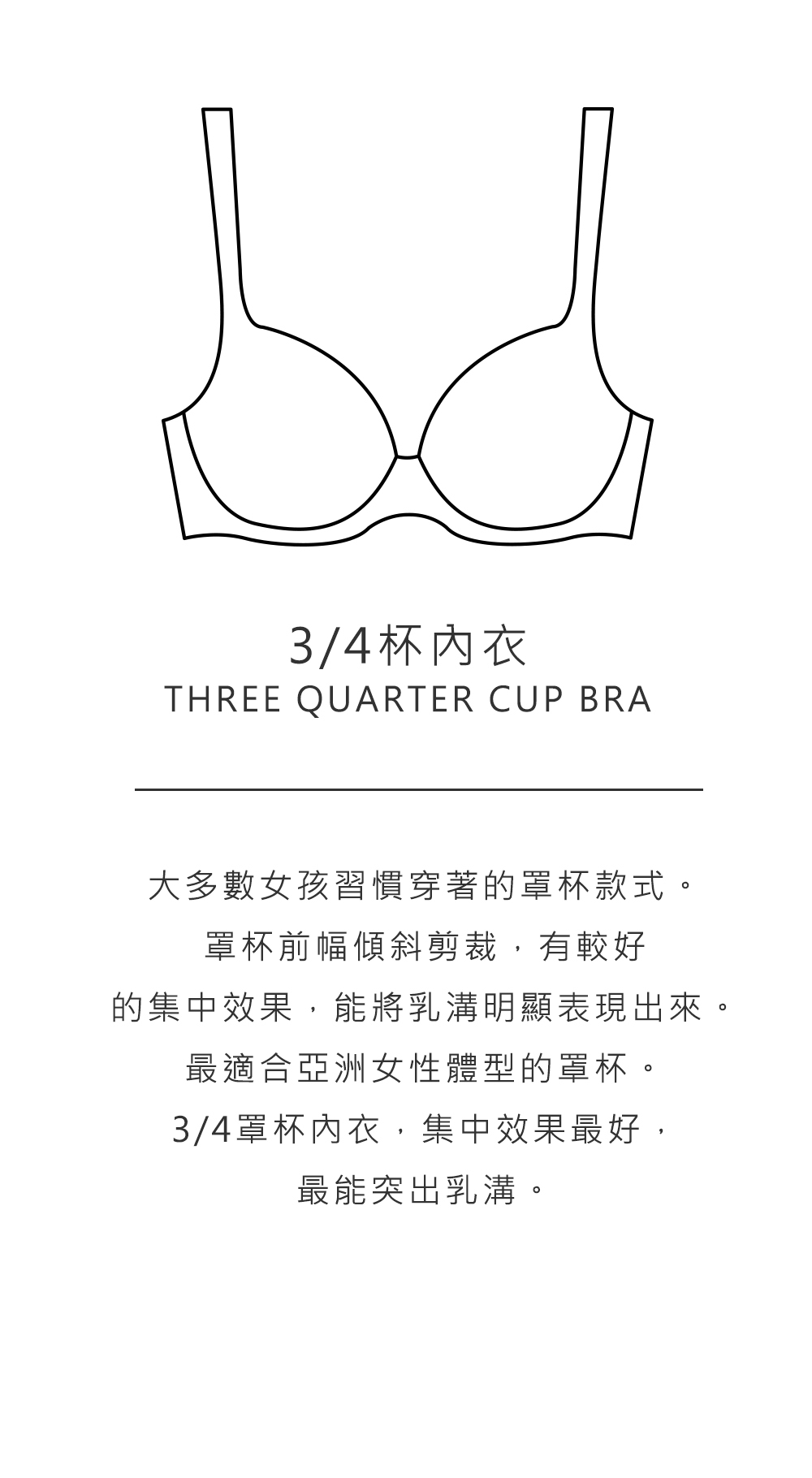 3/4杯內衣
THREE QUARTER CUP BRA

大多數女孩習慣穿著的罩杯款式。
罩杯前幅傾斜剪裁，有較好
的集中效果，能將乳溝明顯表現出來。
最適合亞洲女性體型的罩杯。
3/4罩杯內衣，集中效果最好，
最能突出乳溝。